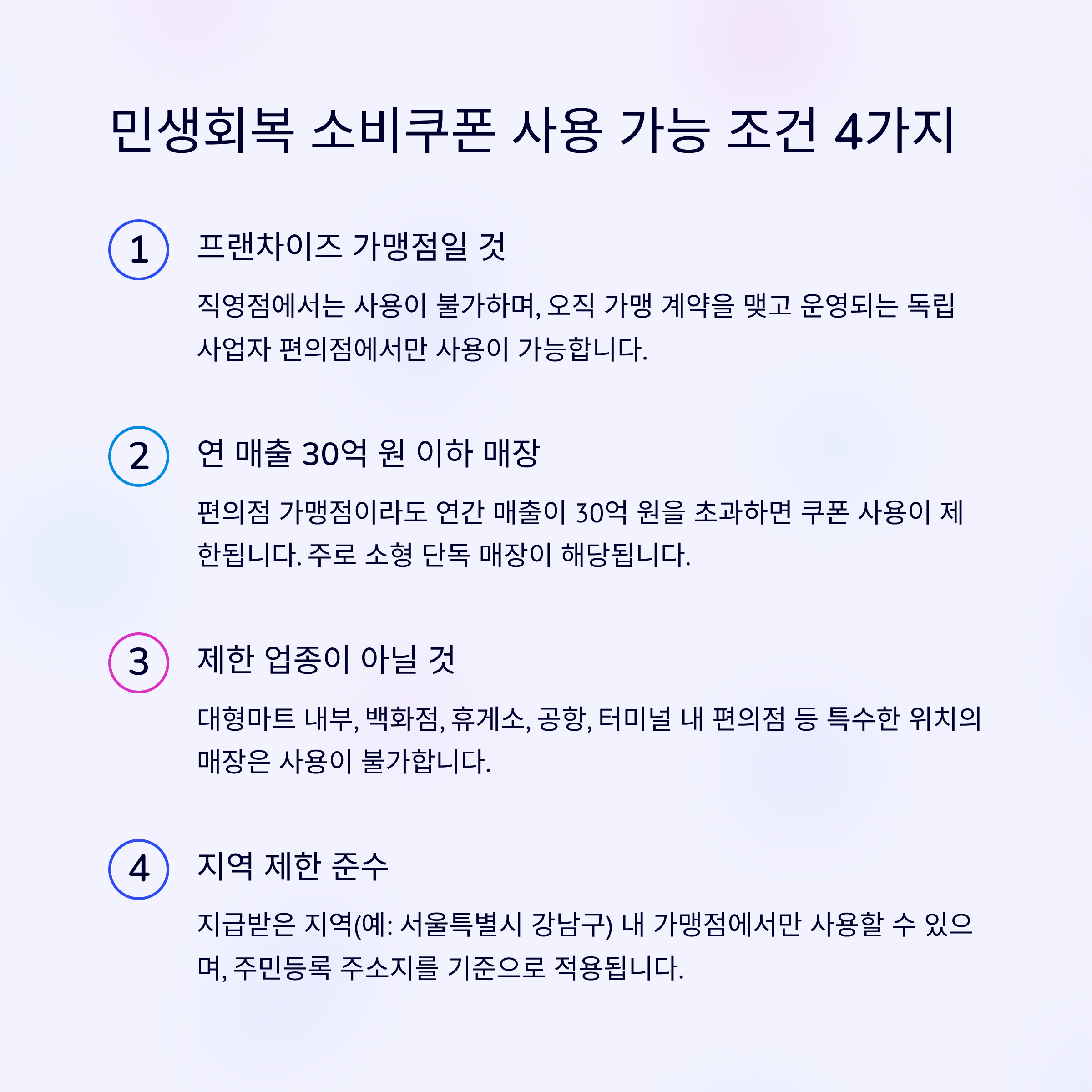 민생회복 소비쿠폰 사용 가능 조건 4가지

1

프랜차이즈 가맹점일 것

직영점에서는 사용이 불가하며, 오직 가맹 계약을 맺고 운영되는 독립 사업자 편의점에서만 사용이 가능합니다.

2

연 매출 30억 원 이하 매장

편의점 가맹점이라도 연간 매출이 30억 원을 초과하면 쿠폰 사용이 제한됩니다. 주로 소형 단독 매장이 해당됩니다.

3

제한 업종이 아닐 것

대형마트 내부, 백화점, 휴게소, 공항, 터미널 내 편의점 등 특수한 위치의 매장은 사용이 불가합니다.

4

지역 제한 준수

지급받은 지역(예: 서울특별시 강남구) 내 가맹점에서만 사용할 수 있으며, 주민등록 주소지를 기준으로 적용됩니다.